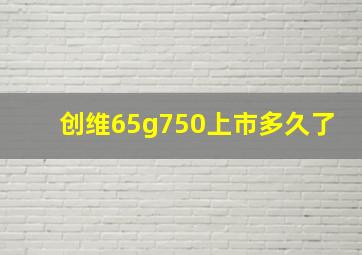 创维65g750上市多久了